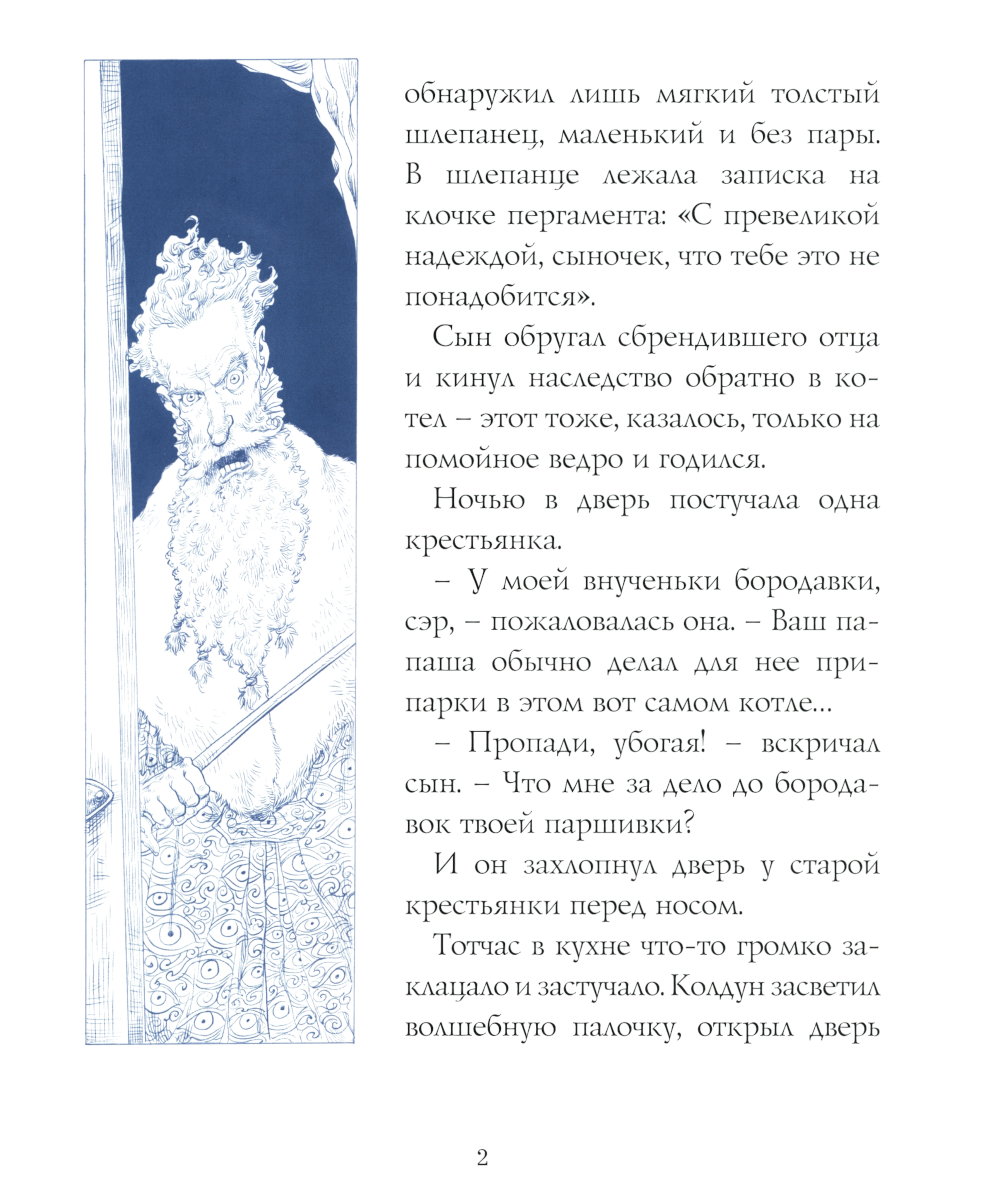 обнаружил лишь мягкий толстый шлепанец, маленький и без пары. В шлепанце лежала записка на клочке пергамента: «С превеликой надеждой, сыночек, что тебе это не понадобится».

Сын обругал сбрендившего отца и кинул наследство обратно в котел – этот тоже, казалось, только на помойное ведро и годился.

Ночью в дверь постучала одна крестьянка.

– У моей внученьки бородавки, сэр, – пожаловалась она. – Ваш папаша обычно делал для нее припарки в этом вот самом котле...

– Пропади, убогая! – вскричал сын. – Что мне за дело до бородавок твоей паршивки?

И он захлопнул дверь у старой крестьянки перед носом.

Тотчас в кухне что-то громко заклацало и застучало. Колдун засветил волшебную палочку, открыл дверь

2